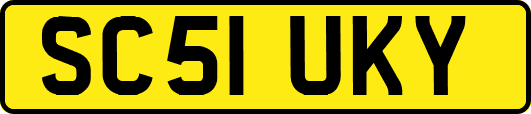 SC51 UKY